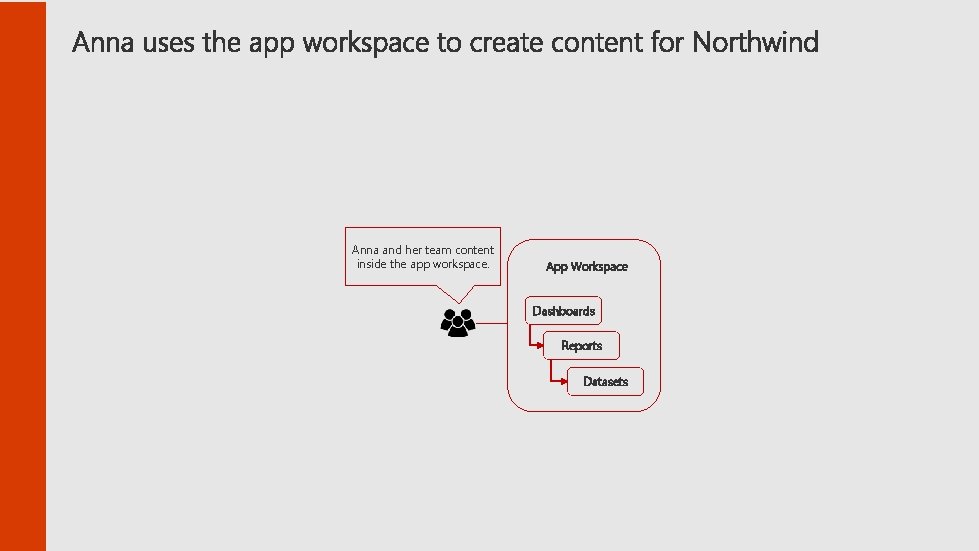 Anna uses the app workspace to create content for Northwind

Anna and her team content inside the app workspace.

App Workspace

Dashboards

Reports

Datasets